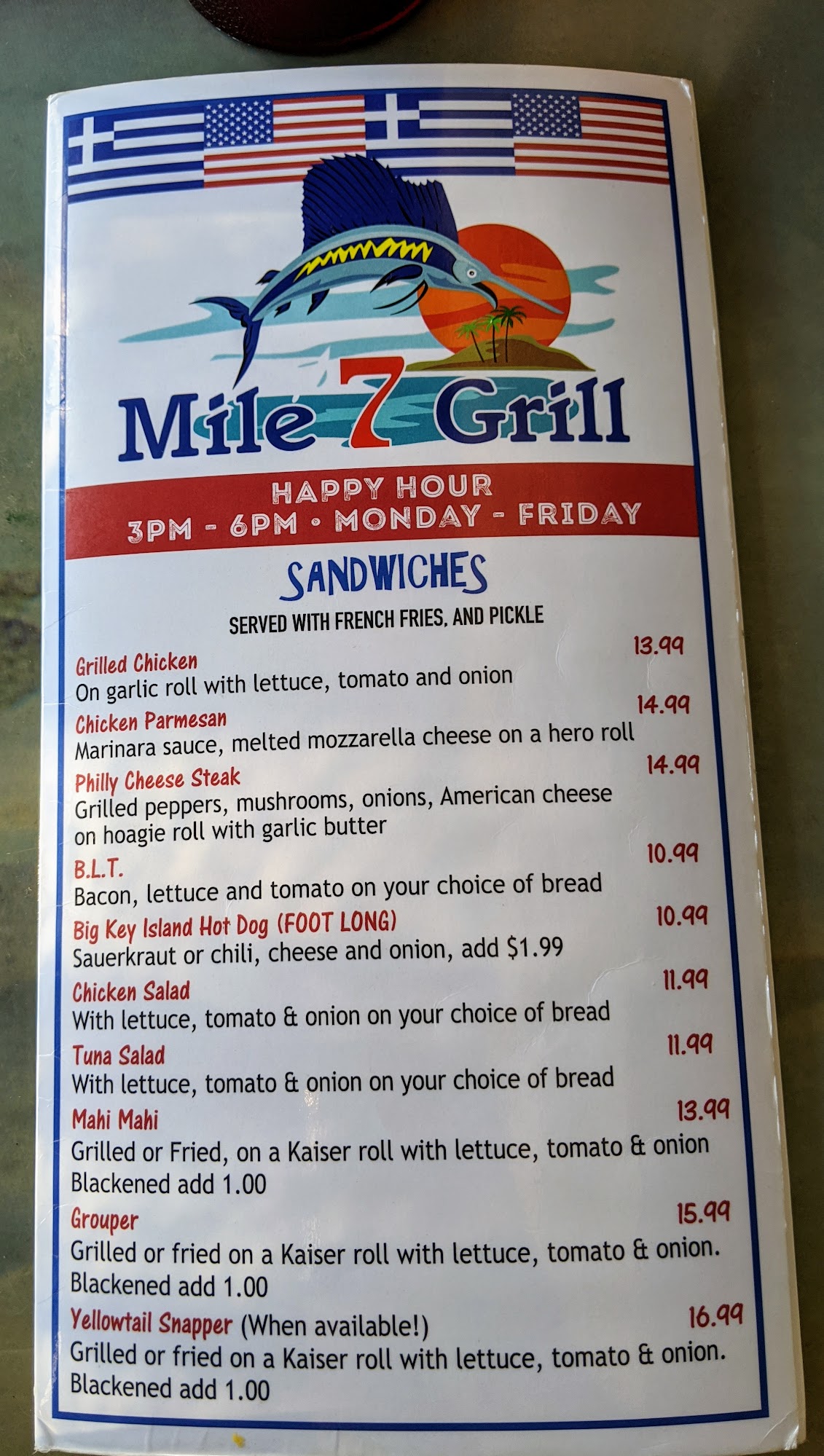 Mile 7 Grill

HAPPY HOUR
3PM - 6PM • MONDAY - FRIDAY

SANDWICHES

SERVED WITH FRENCH FRIES, AND PICKLE

Grilled Chicken 13.99
On garlic roll with lettuce, tomato and onion

Chicken Parmesan 14.99
Marinara sauce, melted mozzarella cheese on a hero roll

Philly Cheese Steak 14.99
Grilled peppers, mushrooms, onions, American cheese on hoagie roll with garlic butter

B.L.T. 10.99
Bacon, lettuce and tomato on your choice of bread

Big Key Island Hot Dog (FOOT LONG) 10.99
Sauerkraut or chili, cheese and onion, add $1.99

Chicken Salad 11.99
With lettuce, tomato & onion on your choice of bread

Tuna Salad 11.99
With lettuce, tomato & onion on your choice of bread

Mahi Mahi 13.99
Grilled or Fried, on a Kaiser roll with lettuce, tomato & onion
Blackened add 1.00

Grouper 15.99
Grilled or fried on a Kaiser roll with lettuce, tomato & onion.
Blackened add 1.00

Yellowtail Snapper (When available!) 16.99
Grilled or fried on a Kaiser roll with lettuce, tomato & onion.
Blackened add 1.00